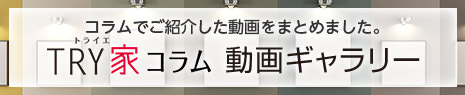 コラムでご紹介した動画をまとめました。

トライエ
TRY家コラム　動画ギャラリー